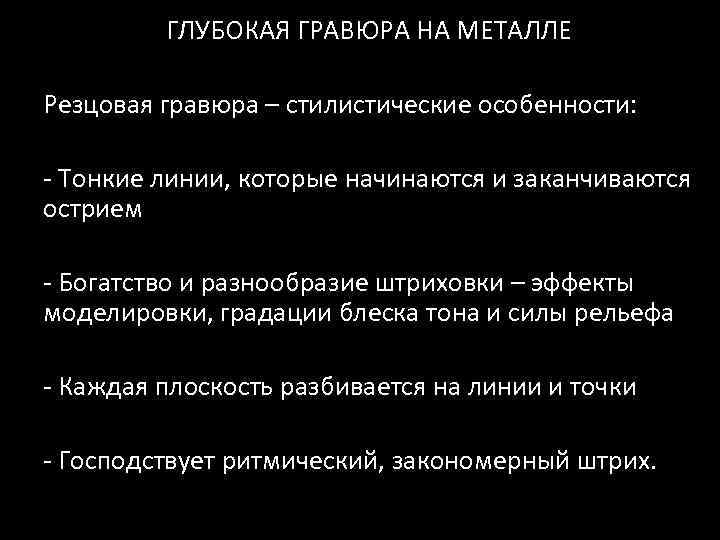 ГЛУБОКАЯ ГРАВЮРА НА МЕТАЛЛЕ

Резцовая гравюра – стилистические особенности:

- Тонкие линии, которые начинаются и заканчиваются острием

- Богатство и разнообразие штриховки – эффекты моделировки, градации блеска тона и силы рельефа

- Каждая плоскость разбивается на линии и точки

- Господствует ритмический, закономерный штрих.